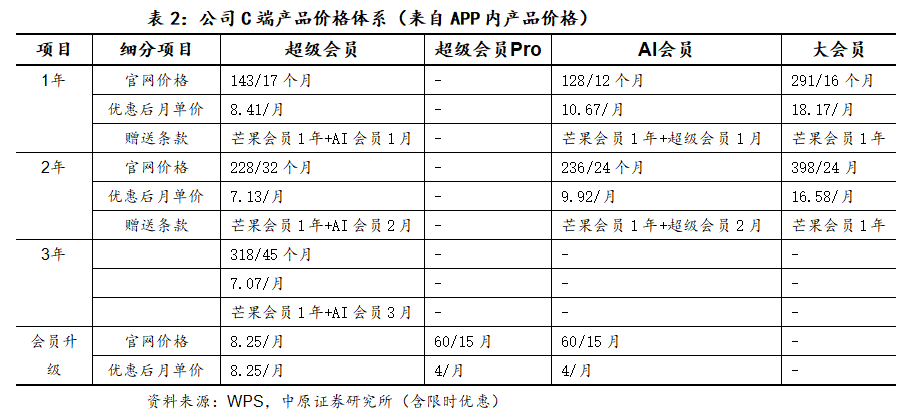 表 2：公司 C 端产品价格体系（来自 APP 内产品价格）

| 项目 | 细分项目 | 超级会员 | 超级会员Pro | AI会员 | 大会员 |
|---|---|---|---|---|---|
| 1年 | 官网价格 | 143/17 个月 | - | 128/12 个月 | 291/16 个月 |
| | 优惠后月单价 | 8.41/月 | - | 10.67/月 | 18.17/月 |
| | 赠送条款 | 芒果会员 1 年+AI 会员 1 月 | - | 芒果会员 1 年+超级会员 1 月 | 芒果会员 1 年 |
| 2年 | 官网价格 | 228/32 个月 | - | 236/24 个月 | 398/24 月 |
| | 优惠后月单价 | 7.13/月 | - | 9.92/月 | 16.58/月 |
| | 赠送条款 | 芒果会员 1 年+AI 会员 2 月 | - | 芒果会员 1 年+超级会员 2 月 | 芒果会员 1 年 |
| 3年 | | 318/45 个月 | - | - | - |
| | | 7.07/月 | - | - | - |
| | | 芒果会员 1 年+AI 会员 3 月 | - | - | - |
| 会员升级 | 官网价格 | 8.25/月 | 60/15 月 | 60/15 月 | - |
| | 优惠后月单价 | 8.25/月 | 4/月 | 4/月 | - |

资料来源：WPS，中原证券研究所（含限时优惠）